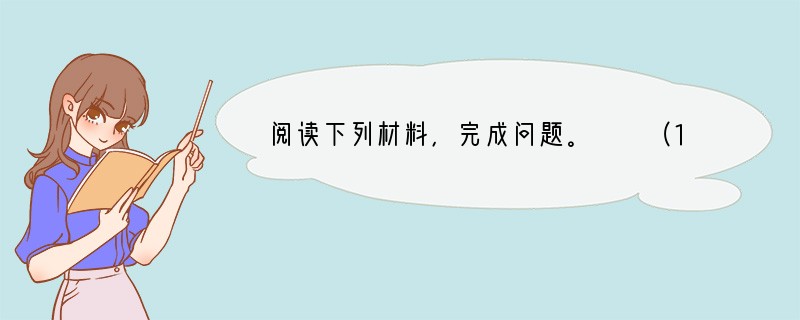 阅读下列材料，完成问题。 （1